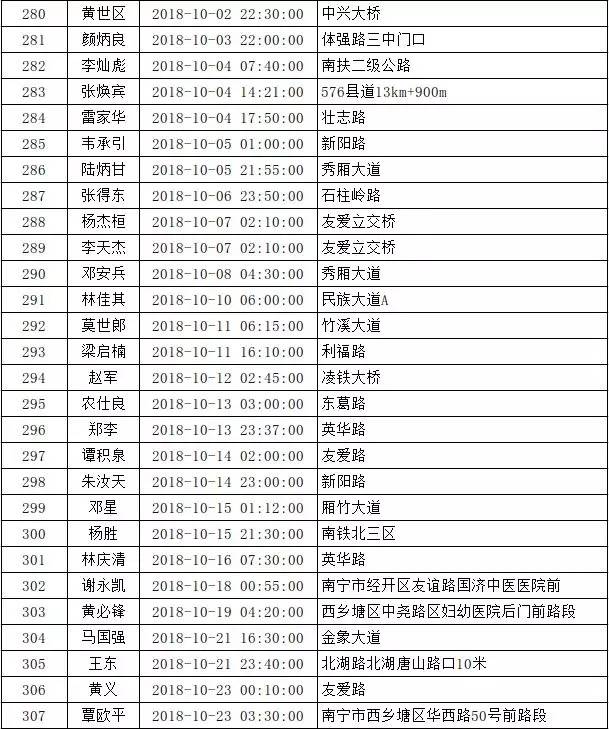 | 280 | 黄世区 | 2018-10-02 22:30:00 | 中兴大桥 |
|---|---|---|---|
| 281 | 颜炳良 | 2018-10-03 22:00:00 | 体强路三中门口 |
| 282 | 李灿彪 | 2018-10-04 07:40:00 | 南扶二级公路 |
| 283 | 张焕宾 | 2018-10-04 14:21:00 | 576县道13km+900m |
| 284 | 雷家华 | 2018-10-04 17:50:00 | 壮志路 |
| 285 | 韦承引 | 2018-10-05 01:00:00 | 新阳路 |
| 286 | 陆炳甘 | 2018-10-05 21:55:00 | 秀厢大道 |
| 287 | 张得东 | 2018-10-06 23:50:00 | 石柱岭路 |
| 288 | 杨杰桓 | 2018-10-07 02:10:00 | 友爱立交桥 |
| 289 | 李天杰 | 2018-10-07 02:10:00 | 友爱立交桥 |
| 290 | 邓安兵 | 2018-10-08 04:30:00 | 秀厢大道 |
| 291 | 林佳其 | 2018-10-10 06:00:00 | 民族大道A |
| 292 | 莫世郎 | 2018-10-11 06:15:00 | 竹溪大道 |
| 293 | 梁启楠 | 2018-10-11 16:10:00 | 利福路 |
| 294 | 赵军 | 2018-10-12 02:45:00 | 凌铁大桥 |
| 295 | 农仕良 | 2018-10-13 03:00:00 | 东葛路 |
| 296 | 郑李 | 2018-10-13 23:37:00 | 英华路 |
| 297 | 谭积泉 | 2018-10-14 02:00:00 | 友爱路 |
| 298 | 朱汝天 | 2018-10-14 23:00:00 | 新阳路 |
| 299 | 邓星 | 2018-10-15 01:12:00 | 厢竹大道 |
| 300 | 杨胜 | 2018-10-15 21:30:00 | 南铁北三区 |
| 301 | 林庆清 | 2018-10-16 07:30:00 | 英华路 |
| 302 | 谢永凯 | 2018-10-18 00:55:00 | 南宁市经开区友谊路国济中医医院前 |
| 303 | 黄必锋 | 2018-10-19 04:20:00 | 西乡塘区中尧路区妇幼医院后门前路段 |
| 304 | 马国强 | 2018-10-21 16:30:00 | 金象大道 |
| 305 | 王东 | 2018-10-21 23:40:00 | 北湖路北湖唐山路口10米 |
| 306 | 黄义 | 2018-10-23 00:10:00 | 友爱路 |
| 307 | 覃欧平 | 2018-10-23 03:30:00 | 南宁市西乡塘区华西路50号前路段 |